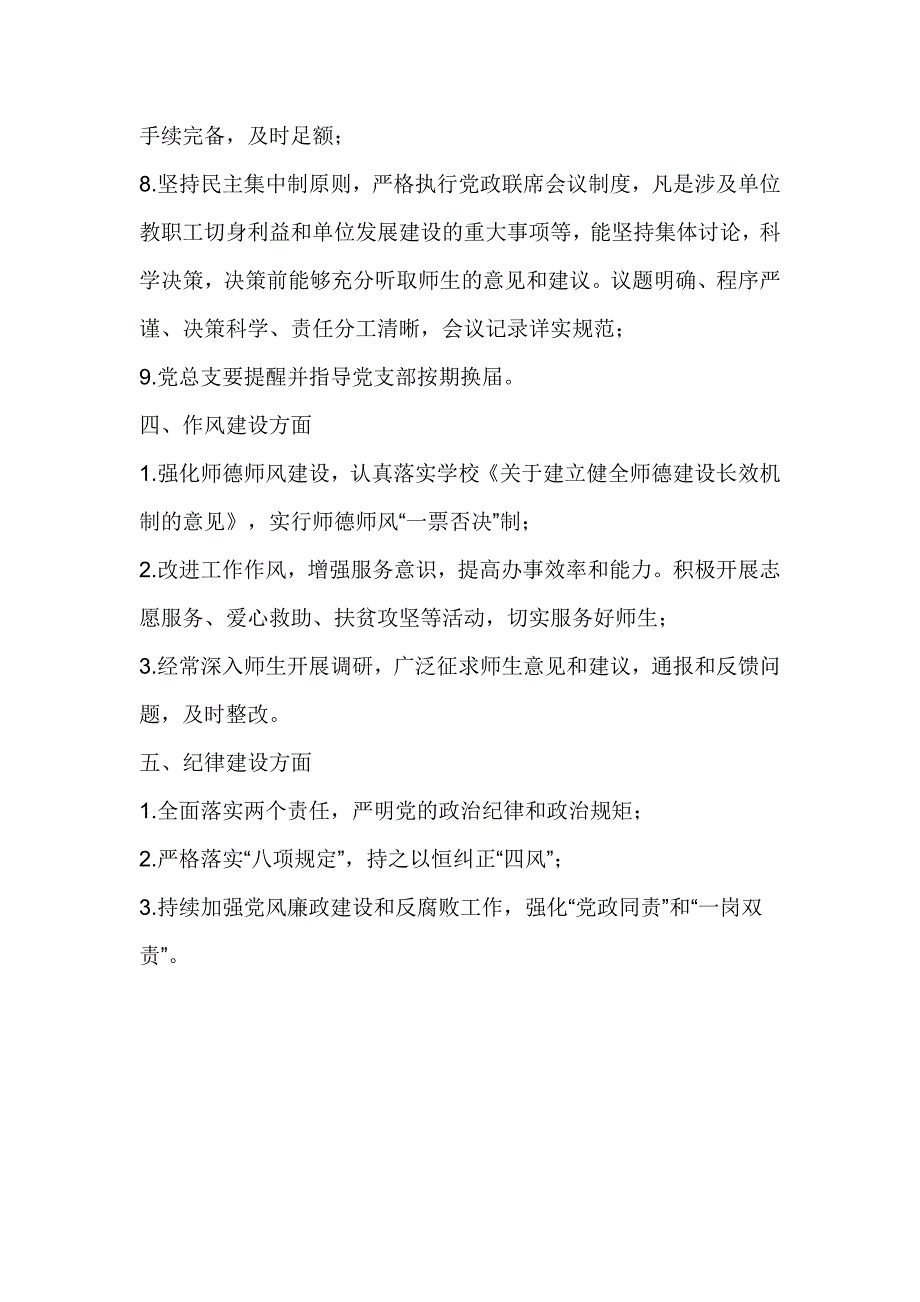 手续完备，及时足额；

8.坚持民主集中制原则，严格执行党政联席会议制度，凡是涉及单位教职工切身利益和单位发展建设的重大事项等，能坚持集体讨论，科学决策，决策前能够充分听取师生的意见和建议。议题明确、程序严谨、决策科学、责任分工清晰，会议记录详实规范；

9.党总支要提醒并指导党支部按期换届。

四、作风建设方面

1.强化师德师风建设，认真落实学校《关于建立健全师德建设长效机制的意见》，实行师德师风“一票否决”制；

2.改进工作作风，增强服务意识，提高办事效率和能力。积极开展志愿服务、爱心救助、扶贫攻坚等活动，切实服务好师生；

3.经常深入师生开展调研，广泛征求师生意见和建议，通报和反馈问题，及时整改。

五、纪律建设方面

1.全面落实两个责任，严明党的政治纪律和政治规矩；

2.严格落实“八项规定”，持之以恒纠正“四风”；

3.持续加强党风廉政建设和反腐败工作，强化“党政同责”和“一岗双责”。